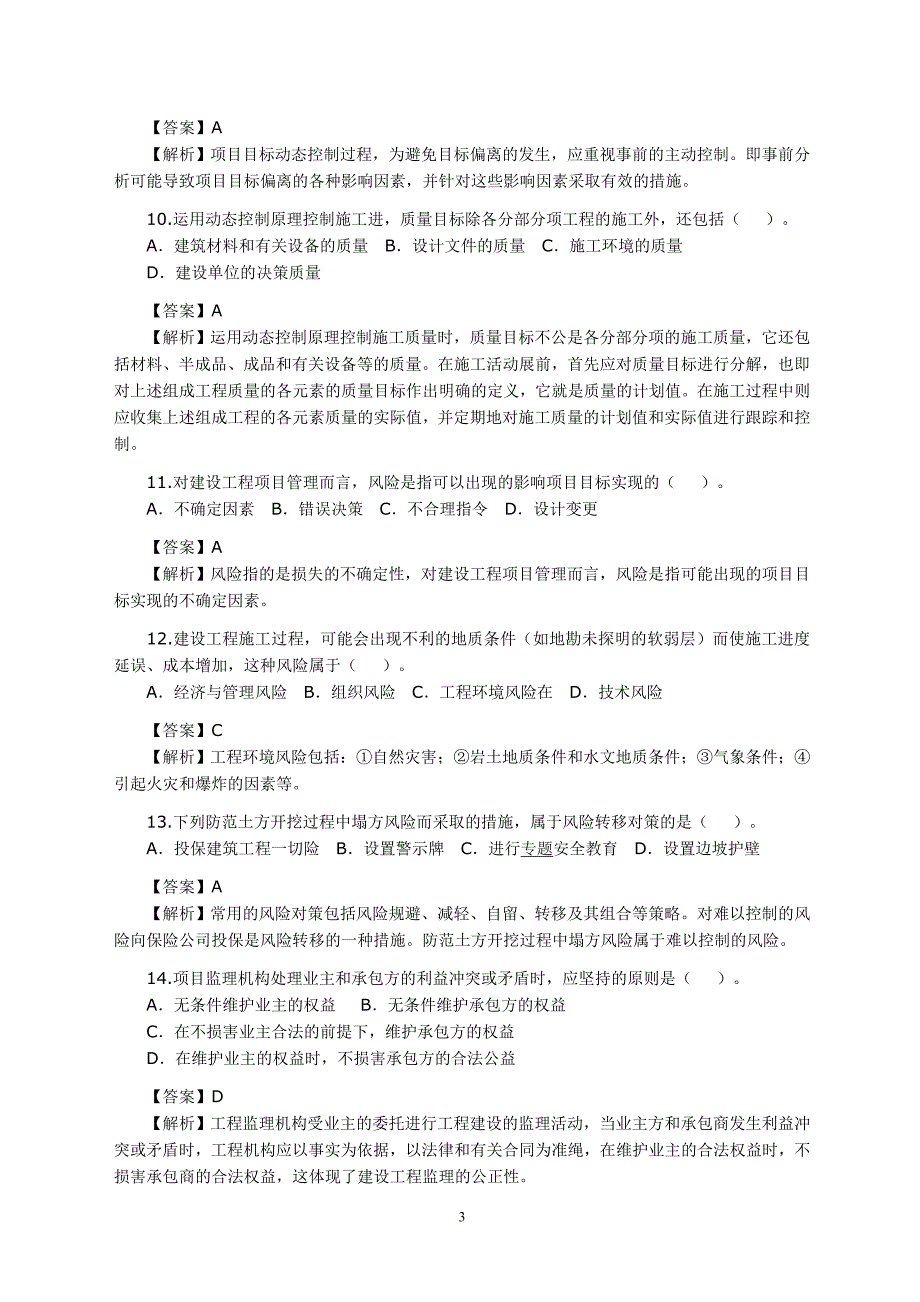 【答案】A

【解析】项目目标动态控制过程，为避免目标偏离的发生，应重视事前的主动控制。即事前分析可能导致项目目标偏离的各种影响因素，并针对这些影响因素采取有效的措施。

10.运用动态控制原理控制施工进，质量目标除各分部分项工程的施工外，还包括（　　）。

A．建筑材料和有关设备的质量　B．设计文件的质量　C．施工环境的质量

D．建设单位的决策质量

【答案】A

【解析】运用动态控制原理控制施工质量时，质量目标不公是各分部分项的施工质量，它还包括材料、半成品、成品和有关设备等的质量。在施工活动展前，首先应对质量目标进行分解，也即对上述组成工程质量的各元素的质量目标作出明确的定义，它就是质量的计划值。在施工过程中则应收集上述组成工程的各元素质量的实际值，并定期地对施工质量的计划值和实际值进行跟踪和控制。

11.对建设工程项目管理而言，风险是指可以出现的影响项目目标实现的（　　）。

A．不确定因素　B．错误决策　C．不合理指令　D．设计变更

【答案】A

【解析】风险指的是损失的不确定性，对建设工程项目管理而言，风险是指可能出现的项目目标实现的不确定因素。

12.建设工程施工过程，可能会出现不利的地质条件（如地勘未探明的软弱层）而使施工进度延误、成本增加，这种风险属于（　　）。

A．经济与管理风险　B．组织风险　C．工程环境风险在　D．技术风险

【答案】C

【解析】工程环境风险包括：①自然灾害；②岩土地质条件和水文地质条件；③气象条件；④引起火灾和爆炸的因素等。

13.下列防范土方开挖过程中塌方风险而采取的措施，属于风险转移对策的是（　　）。

A．投保建筑工程一切险　B．设置警示牌　C．进行专题安全教育　D．设置边坡护壁

【答案】A

【解析】常用的风险对策包括风险规避、减轻、自留、转移及其组合等策略。对难以控制的风险向保险公司投保是风险转移的一种措施。防范土方开挖过程中塌方风险属于难以控制的风险。

14.项目监理机构处理业主和承包方的利益冲突或矛盾时，应坚持的原则是（　　）。

A．无条件维护业主的权益　B．无条件维护承包方的权益

C．在不损害业主合法的前提下，维护承包方的权益

D．在维护业主的权益时，不损害承包方的合法公益

【答案】D

【解析】工程监理机构受业主的委托进行工程建设的监理活动，当业主方和承包商发生利益冲突或矛盾时，工程机构应以事实为依据，以法律和有关合同为准绳，在维护业主的合法权益时，不损害承包商的合法权益，这体现了建设工程监理的公正性。

3